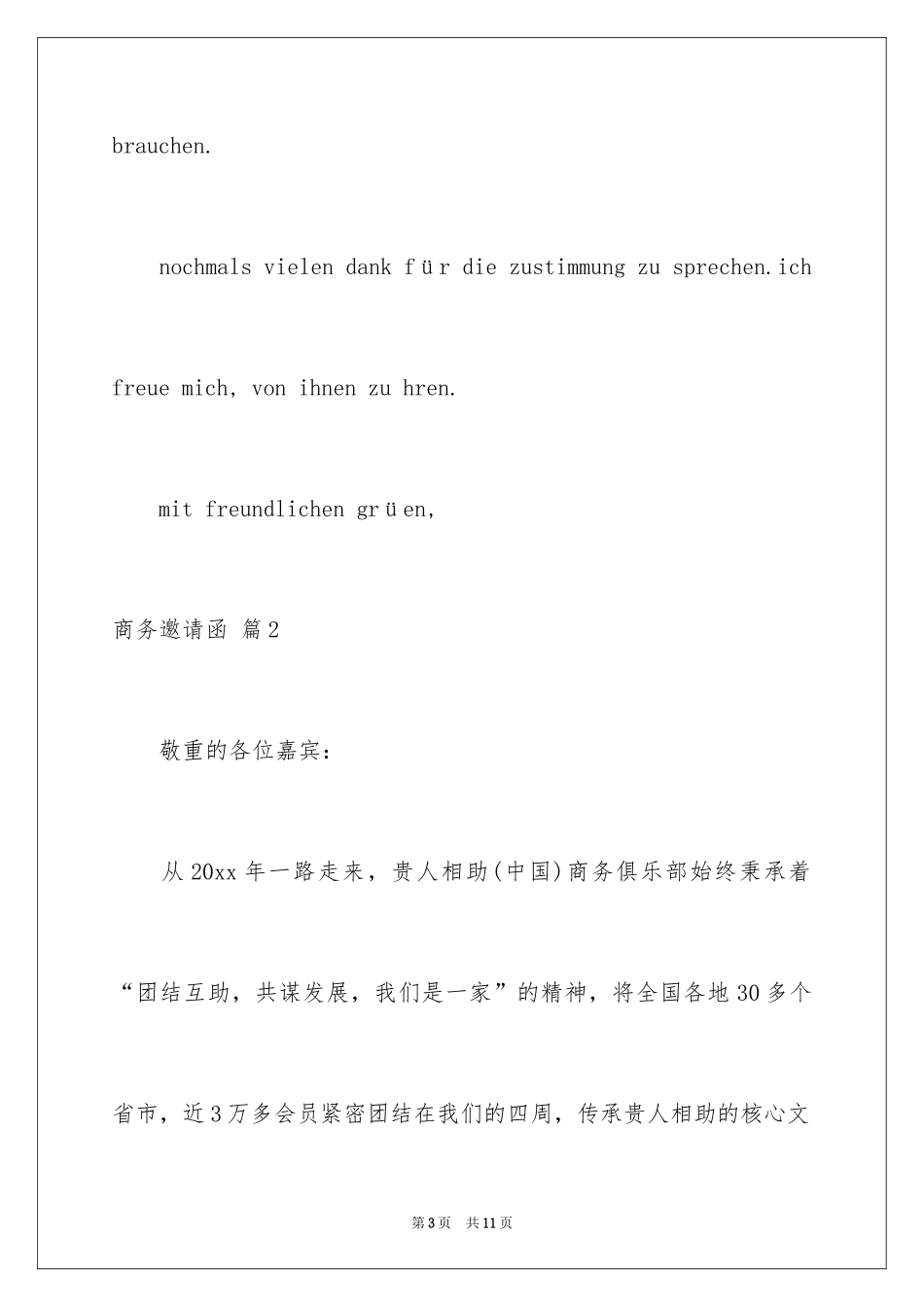 brauchen.

nochmals vielen dank für die zustimmung zu sprechen.ich freue mich, von ihnen zu hren.

mit freundlichen grüen,

商务邀请函 篇2

敬重的各位嘉宾：

从20xx年一路走来，贵人相助(中国)商务俱乐部始终秉承着“团结互助，共谋发展，我们是一家”的精神，将全国各地30多个省市，近3万多会员紧密团结在我们的四周，传承贵人相助的核心文

第3页 共11页